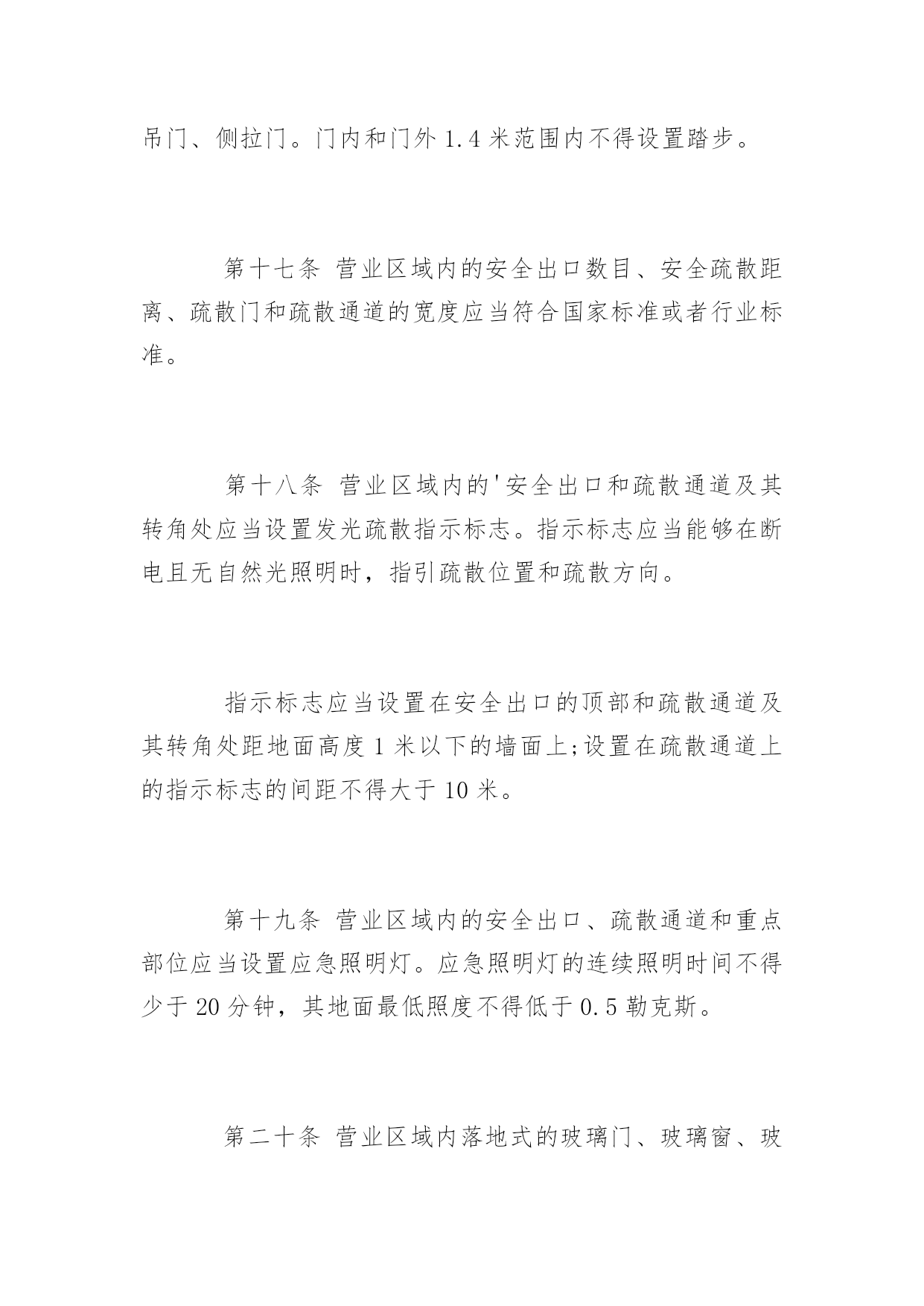 吊门、侧拉门。门内和门外 1.4 米范围内不得设置踏步。

第十七条 营业区域内的安全出口数目、安全疏散距离、疏散门和疏散通道的宽度应当符合国家标准或者行业标准。

第十八条 营业区域内的'安全出口和疏散通道及其转角处应当设置发光疏散指示标志。指示标志应当能够在断电且无自然光照明时，指引疏散位置和疏散方向。

指示标志应当设置在安全出口的顶部和疏散通道及其转角处距地面高度 1 米以下的墙面上;设置在疏散通道上的指示标志的间距不得大于 10 米。

第十九条 营业区域内的安全出口、疏散通道和重点部位应当设置应急照明灯。应急照明灯的连续照明时间不得少于 20 分钟，其地面最低照度不得低于 0.5 勒克斯。

第二十条 营业区域内落地式的玻璃门、玻璃窗、玻